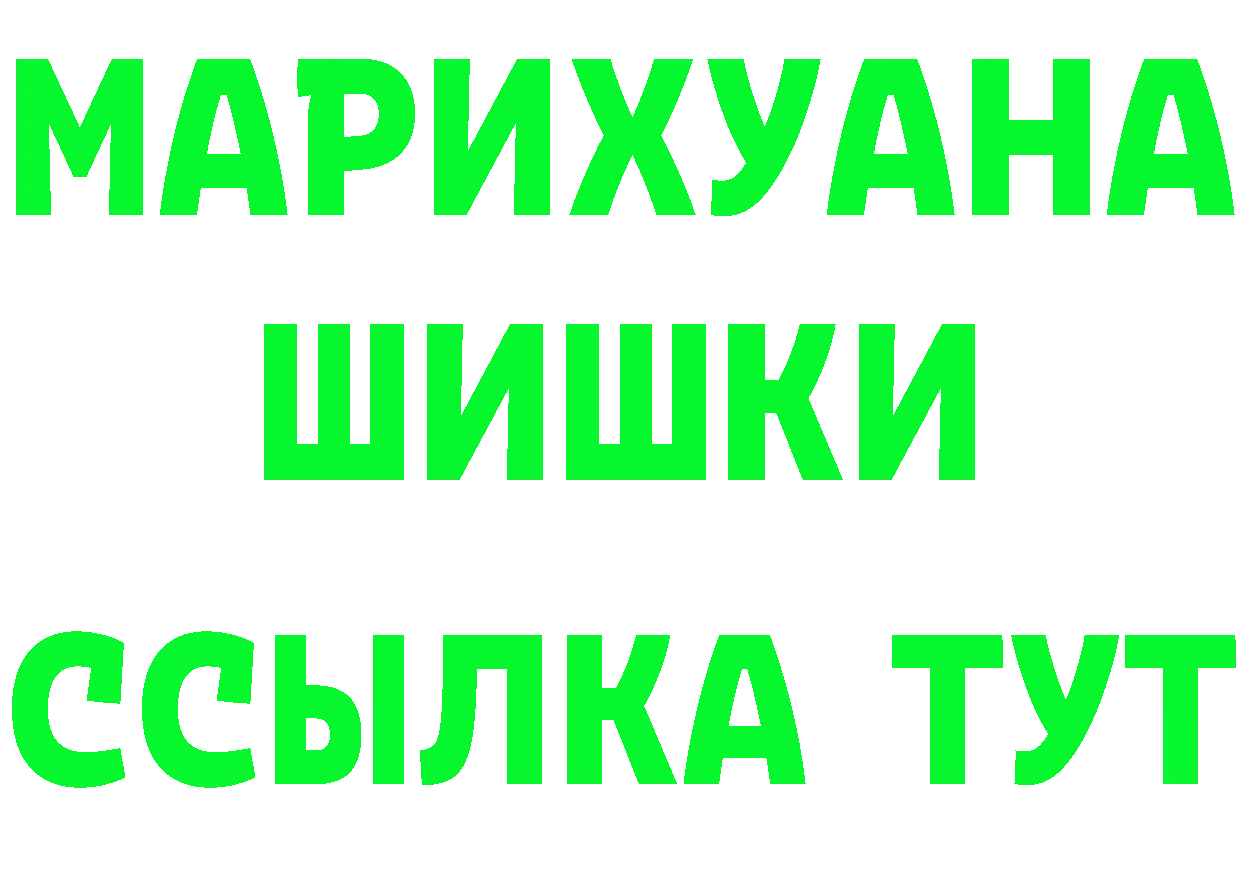 МАРИХУАНА
ШИШКИ
ССЫЛКА ТУТ